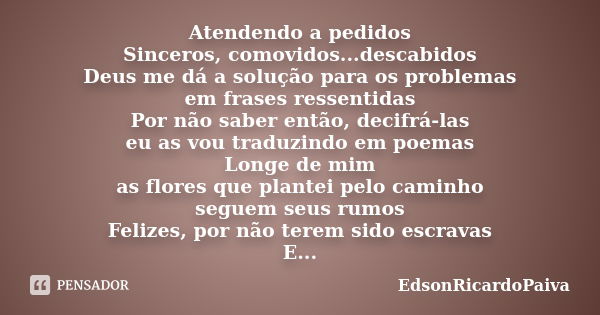 Atendendo a pedidos
Sinceros, comovidos...descabidos
Deus me dá a solução para os problemas
em frases ressentidas
Por não saber então, decifrá-las
eu as vou traduzindo em poemas
Longe de mim
as flores que plantei pelo caminho
seguem seus rumos
Felizes, por não terem sido escravas
E...

PENSADOR

EdsonRicardoPaiva